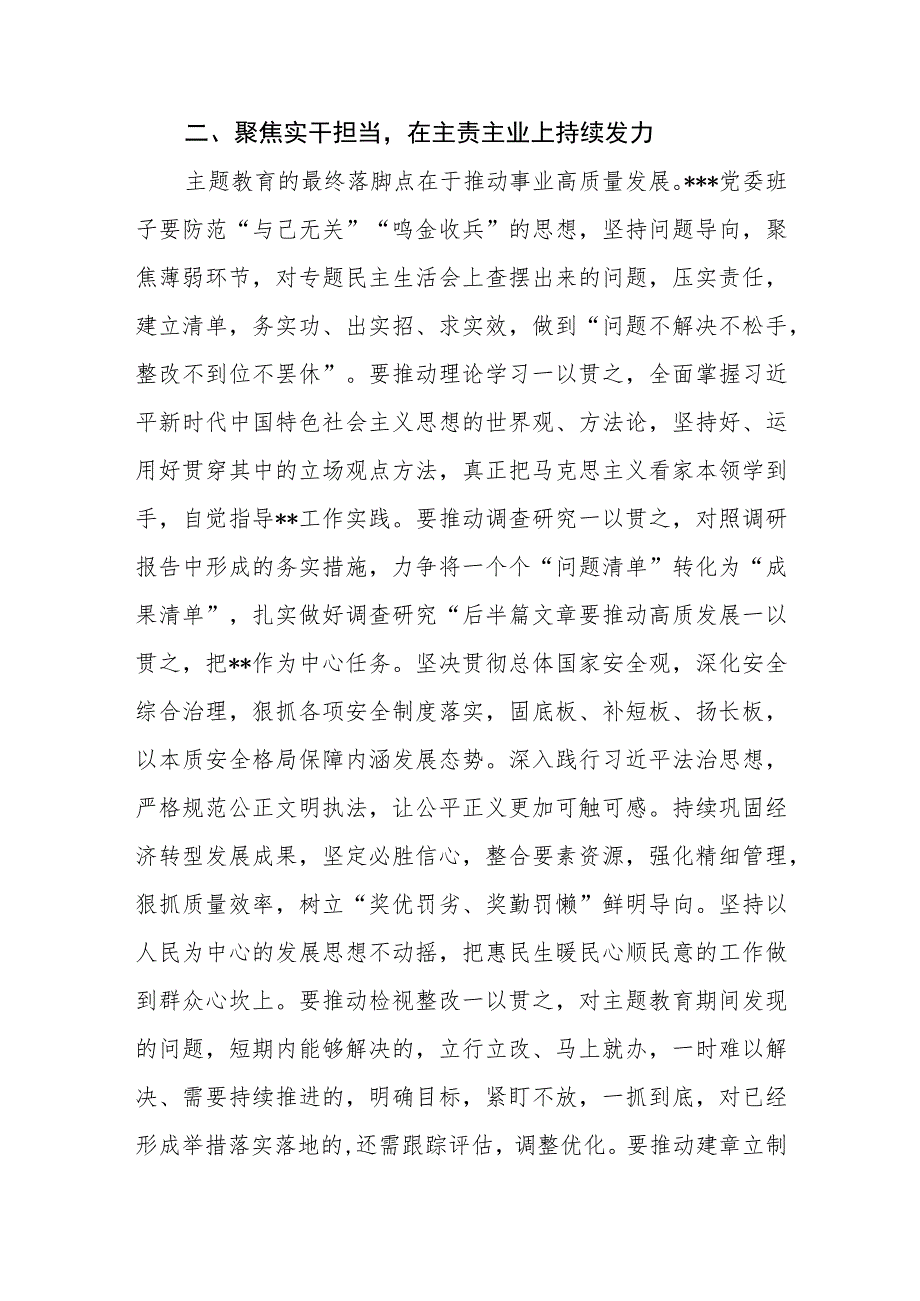 二、聚焦实干担当，在主责主业上持续发力

主题教育的最终落脚点在于推动事业高质量发展。***党委班子要防范“与己无关”“鸣金收兵”的思想，坚持问题导向，聚焦薄弱环节，对专题民主生活会上查摆出来的问题，压实责任，建立清单，务实功、出实招、求实效，做到“问题不解决不松手，整改不到位不罢休”。要推动理论学习一以贯之，全面掌握习近平新时代中国特色社会主义思想的世界观、方法论，坚持好、运用好贯穿其中的立场观点方法，真正把马克思主义看家本领学到手，自觉指导**工作实践。要推动调查研究一以贯之，对照调研报告中形成的务实措施，力争将一个个“问题清单”转化为“成果清单”，扎实做好调查研究“后半篇文章要推动高质发展一以贯之，把**作为中心任务。坚决贯彻总体国家安全观，深化安全综合治理，狠抓各项安全制度落实，固底板、补短板、扬长板，以本质安全格局保障内涵发展态势。深入践行习近平法治思想，严格规范公正文明执法，让公平正义更加可触可感。持续巩固经济转型发展成果，坚定必胜信心，整合要素资源，强化精细管理，狠抓质量效率，树立“奖优罚劣、奖勤罚懒”鲜明导向。坚持以人民为中心的发展思想不动摇，把惠民生暖民心顺民意的工作做到群众心坎上。要推动检视整改一以贯之，对主题教育期间发现的问题，短期内能够解决的，立行立改、马上就办，一时难以解决、需要持续推进的，明确目标，紧盯不放，一抓到底，对已经形成举措落实落地的,还需跟踪评估，调整优化。要推动建章立制